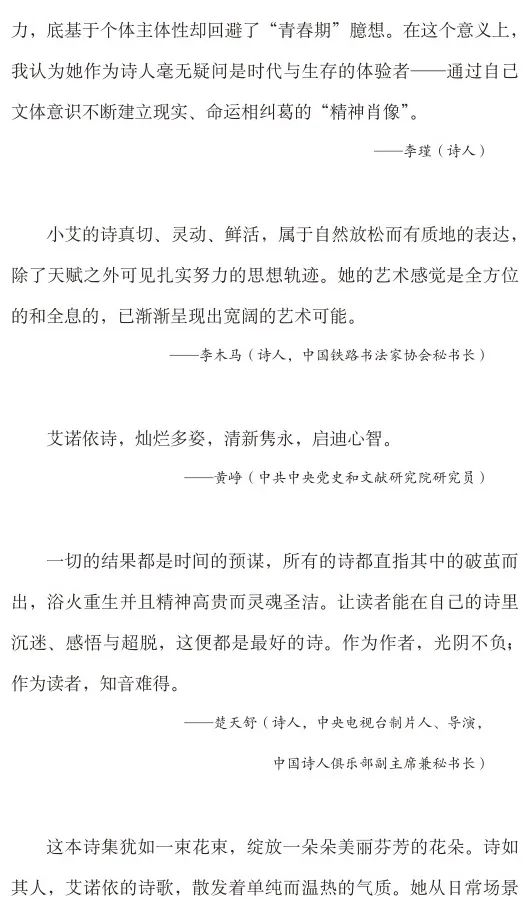 力，底基于个体主体性却回避了“青春期”臆想。在这个意义上，我认为她作为诗人毫无疑问是时代与生存的体验者——通过自己文体意识不断建立现实、命运相纠葛的“精神肖像”。

——李瑾（诗人）

小艾的诗真切、灵动、鲜活，属于自然放松而有质地的表达，除了天赋之外可见扎实努力的思想轨迹。她的艺术感觉是全方位的和全息的，已渐渐呈现出宽阔的艺术可能。

——李木马（诗人，中国铁路书法家协会秘书长）

艾诺依诗，灿烂多姿，清新隽永，启迪心智。

——黄峥（中共中央党史和文献研究院研究员）

一切的结果都是时间的预谋，所有的诗都直指其中的破茧而出，浴火重生并且精神高贵而灵魂圣洁。让读者能在自己的诗里沉迷、感悟与超脱，这便都是最好的诗。作为作者，光阴不负；作为读者，知音难得。

——楚天舒（诗人，中央电视台制片人、导演，中国诗人俱乐部副主席兼秘书长）

这本诗集犹如一束花束，绽放一朵朵美丽芬芳的花朵。诗如其人，艾诺依的诗歌，散发着单纯而温热的气质。她从日常场景